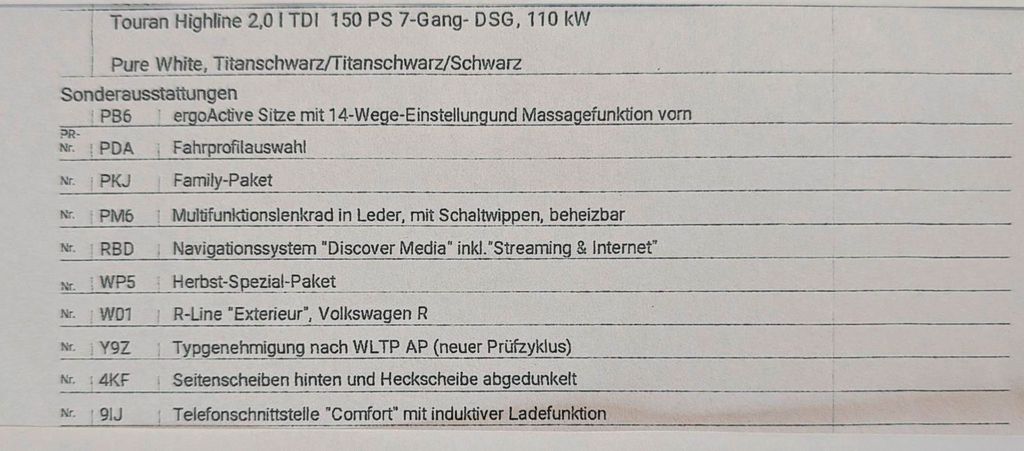 Touran Highline 2,0 l TDI 150 PS 7-Gang- DSG, 110 kW

Pure White, Titanschwarz/Titanschwarz/Schwarz

Sonderausstattungen

PB6 ergoActive Sitze mit 14-Wege-Einstellungund Massagefunktion vorn

PR-Nr. PDA Fahrprofilauswahl

Nr. PKJ Family-Paket

Nr. PM6 Multifunktionslenkrad in Leder, mit Schaltwippen, beheizbar

Nr. RBD Navigationssystem "Discover Media" inkl."Streaming & Internet"

Nr. WP5 Herbst-Spezial-Paket

Nr. W01 R-Line "Exterieur", Volkswagen R

Nr. Y9Z Typgenehmigung nach WLTP AP (neuer Prüfzyklus)

Nr. 4KF Seitenscheiben hinten und Heckscheibe abgedunkelt

Nr. 9IJ Telefonschnittstelle "Comfort" mit induktiver Ladefunktion